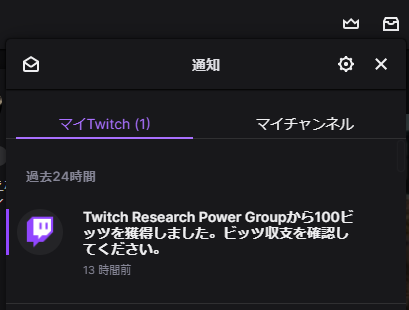 通知

マイTwitch (1)

マイチャンネル

過去24時間

Twitch Research Power Groupから100ビッツを獲得しました。ビッツ収支を確認してください。

13 時間前